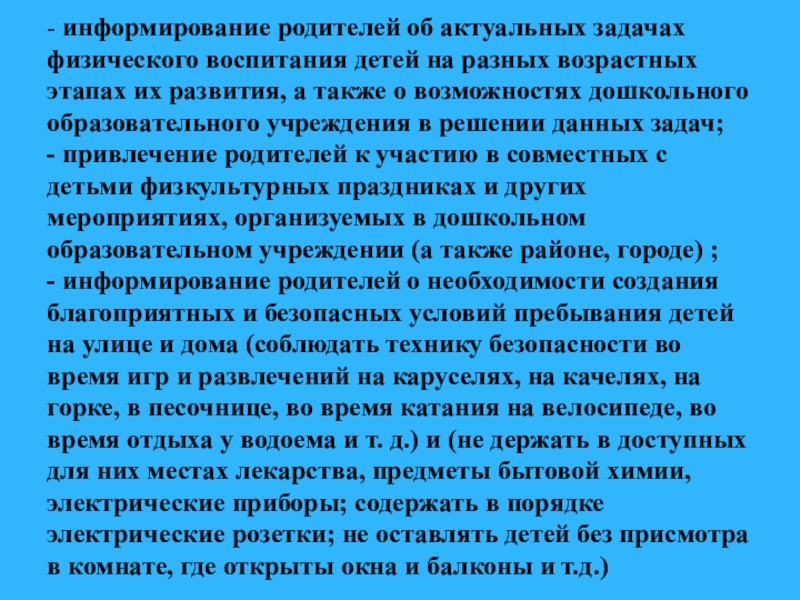 - информирование родителей об актуальных задачах физического воспитания детей на разных возрастных этапах их развития, а также о возможностях дошкольного образовательного учреждения в решении данных задач;

- привлечение родителей к участию в совместных с детьми физкультурных праздниках и других мероприятиях, организуемых в дошкольном образовательном учреждении (а также районе, городе) ;

- информирование родителей о необходимости создания благоприятных и безопасных условий пребывания детей на улице и дома (соблюдать технику безопасности во время игр и развлечений на каруселях, на качелях, на горке, в песочнице, во время катания на велосипеде, во время отдыха у водоема и т. д.) и (не держать в доступных для них местах лекарства, предметы бытовой химии, электрические приборы; содержать в порядке электрические розетки; не оставлять детей без присмотра в комнате, где открыты окна и балконы и т.д.)